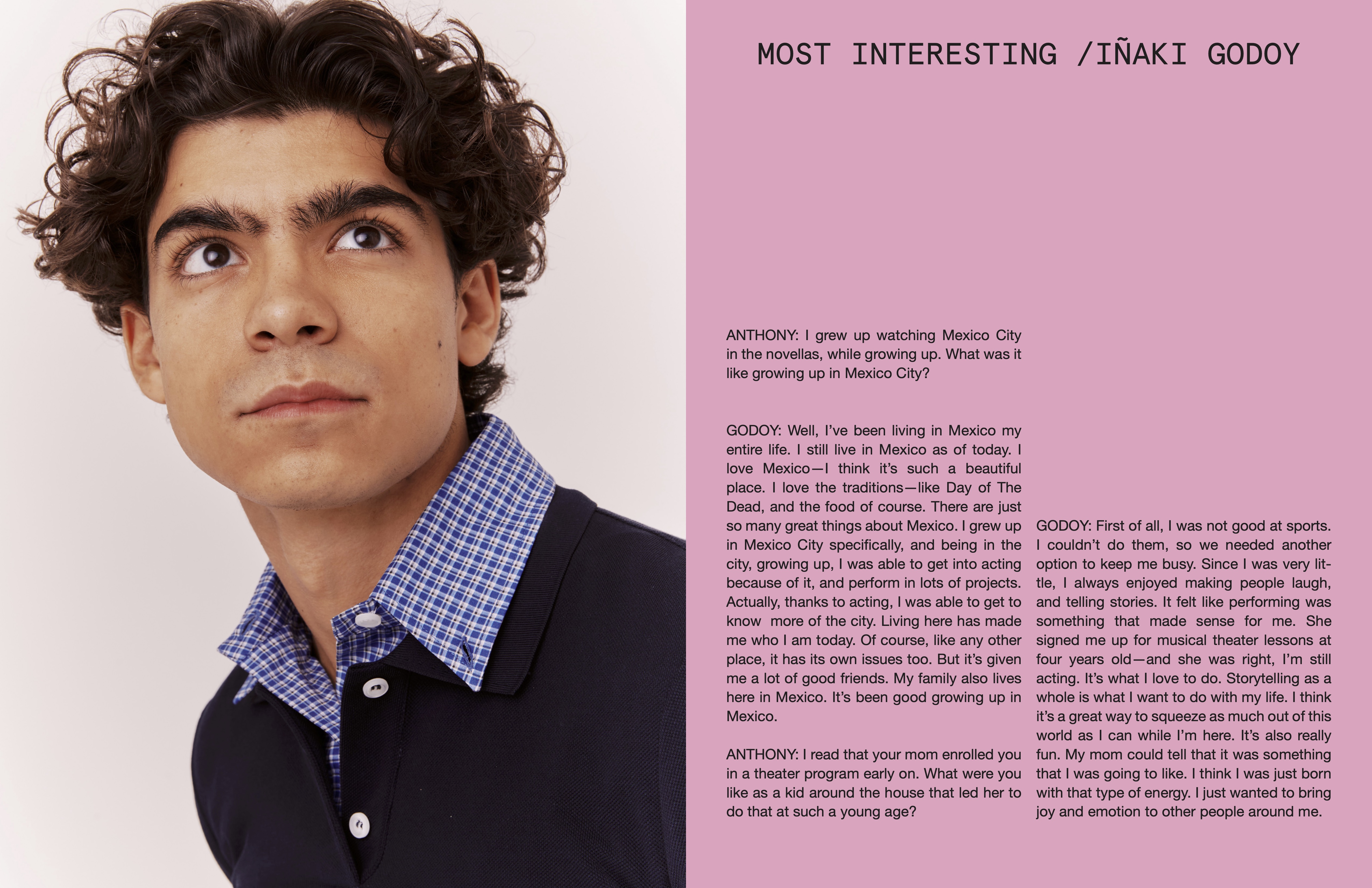 MOST INTERESTING /IÑAKI GODOY

ANTHONY: I grew up watching Mexico City in the novellas, while growing up. What was it like growing up in Mexico City?

GODOY: Well, I've been living in Mexico my entire life. I still live in Mexico as of today. I love Mexico—I think it's such a beautiful place. I love the traditions—like Day of The Dead, and the food of course. There are just so many great things about Mexico. I grew up in Mexico City specifically, and being in the city, growing up, I was able to get into acting because of it, and perform in lots of projects. Actually, thanks to acting, I was able to get to know more of the city. Living here has made me who I am today. Of course, like any other place, it has its own issues too. But it's given me a lot of good friends. My family also lives here in Mexico. It's been good growing up in Mexico.

ANTHONY: I read that your mom enrolled you in a theater program early on. What were you like as a kid around the house that led her to do that at such a young age?

GODOY: First of all, I was not good at sports. I couldn't do them, so we needed another option to keep me busy. Since I was very little, I always enjoyed making people laugh, and telling stories. It felt like performing was something that made sense for me. She signed me up for musical theater lessons at four years old—and she was right, I'm still acting. It's what I love to do. Storytelling as a whole is what I want to do with my life. I think it's a great way to squeeze as much out of this world as I can while I'm here. It's also really fun. My mom could tell that it was something that I was going to like. I think I was just born with that type of energy. I just wanted to bring joy and emotion to other people around me.